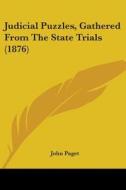 Judicial Puzzles, Gathered From The State Trials (1876)

John Paget